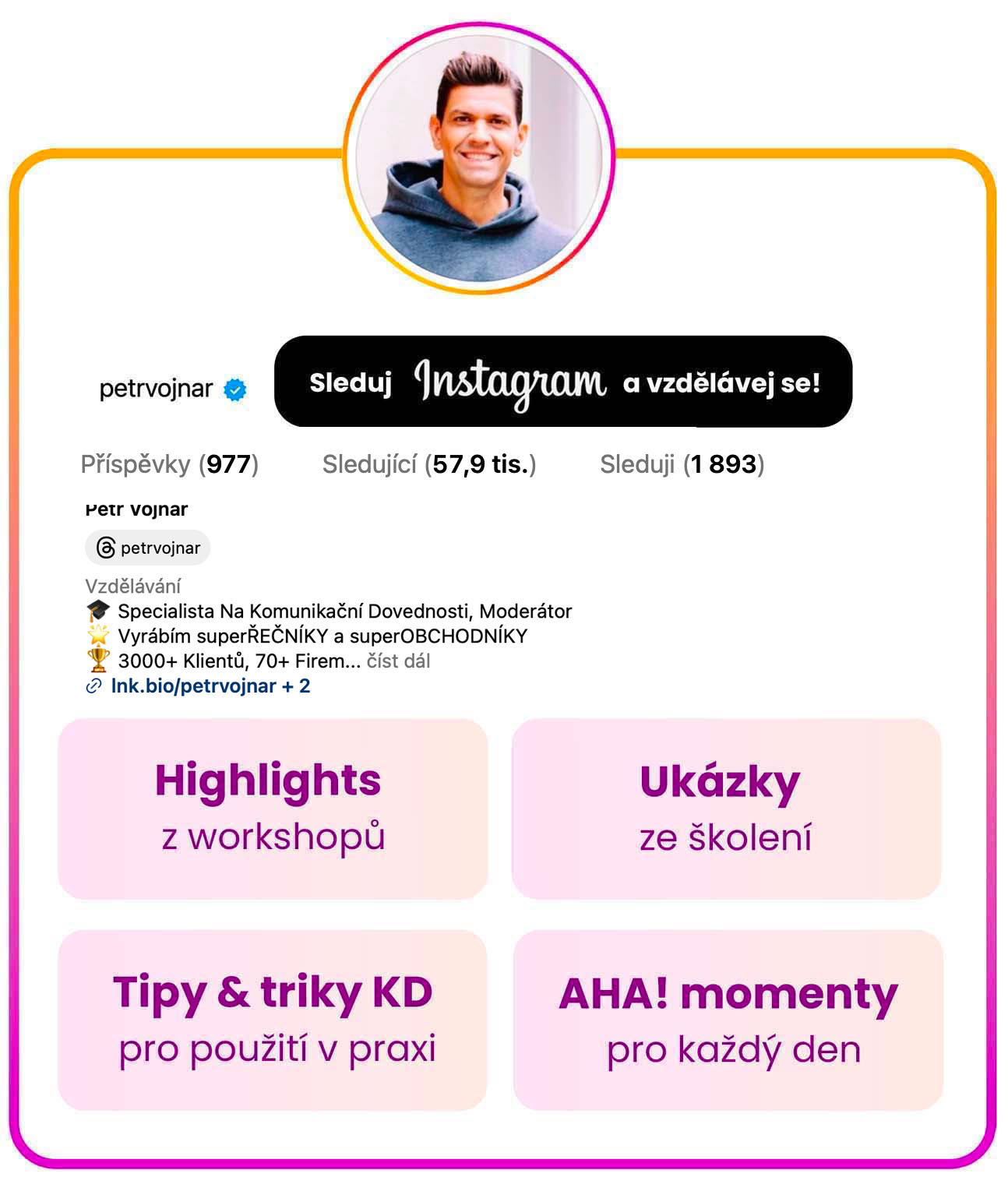 petrvojnar

Sleduj Instagram a vzdělávej se!

Příspěvky (977) Sledující (57,9 tis.) Sleduji (1 893)

Petr Vojnar

petrvojnar

Vzdělávání
🎓 Specialista Na Komunikační Dovednosti, Moderátor
🌟 Vyrábím superŘEČNÍKY a superOBCHODNÍKY
🏆 3000+ Klientů, 70+ Firem... číst dál
lnk.bio/petrvojnar + 2

Highlights
z workshopů

Ukázky
ze školení

Tipy & triky KD
pro použití v praxi

AHA! momenty
pro každý den